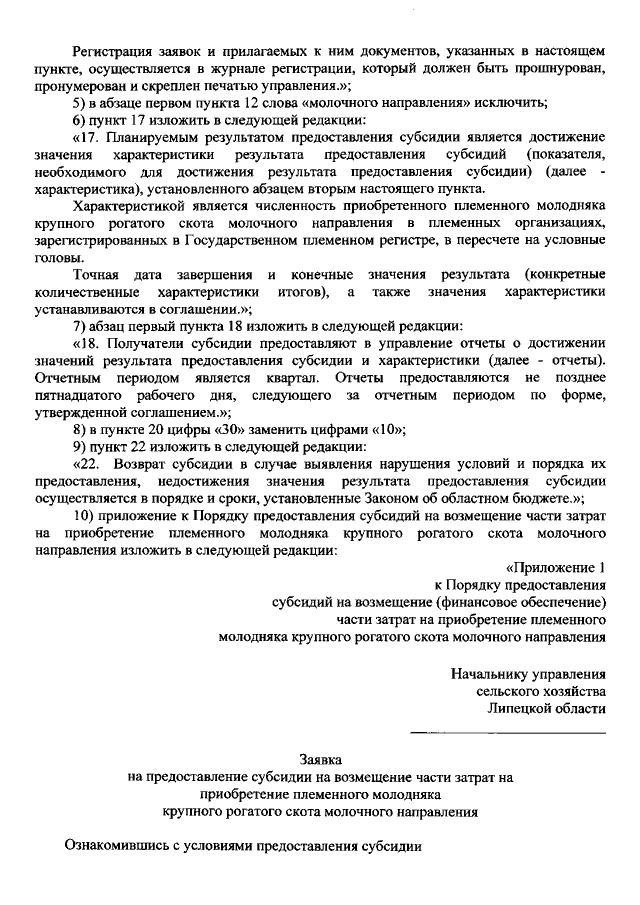 Регистрация заявок и прилагаемых к ним документов, указанных в настоящем пункте, осуществляется в журнале регистрации, который должен быть прошнурован, пронумерован и скреплен печатью управления.»;

5) в абзаце первом пункта 12 слова «молочного направления» исключить;

6) пункт 17 изложить в следующей редакции:

«17. Планируемым результатом предоставления субсидии является достижение значения характеристики результата предоставления субсидий (показателя, необходимого для достижения результата предоставления субсидии) (далее - характеристика), установленного абзацем вторым настоящего пункта.

Характеристикой является численность приобретенного племенного молодняка крупного рогатого скота молочного направления в племенных организациях, зарегистрированных в Государственном племенном регистре, в пересчете на условные головы.

Точная дата завершения и конечные значения результата (конкретные количественные характеристики итогов), а также значения характеристики устанавливаются в соглашении.»;

7) абзац первый пункта 18 изложить в следующей редакции:

«18. Получатели субсидии предоставляют в управление отчеты о достижении значений результата предоставления субсидии и характеристики (далее - отчеты). Отчетным периодом является квартал. Отчеты предоставляются не позднее пятнадцатого рабочего дня, следующего за отчетным периодом по форме, утвержденной соглашением.»;

8) в пункте 20 цифры «30» заменить цифрами «10»;

9) пункт 22 изложить в следующей редакции:

«22. Возврат субсидии в случае выявления нарушения условий и порядка их предоставления, недостижения значения результата предоставления субсидии осуществляется в порядке и сроки, установленные Законом об областном бюджете.»;

10) приложение к Порядку предоставления субсидий на возмещение части затрат на приобретение племенного молодняка крупного рогатого скота молочного направления изложить в следующей редакции:

«Приложение 1
к Порядку предоставления
субсидий на возмещение (финансовое обеспечение)
части затрат на приобретение племенного
молодняка крупного рогатого скота молочного направления

Начальнику управления
сельского хозяйства
Липецкой области

Заявка
на предоставление субсидии на возмещение части затрат на
приобретение племенного молодняка
крупного рогатого скота молочного направления

Ознакомившись с условиями предоставления субсидии